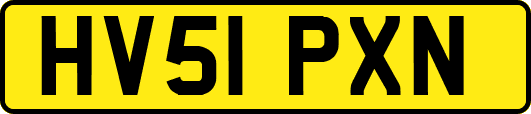 HV51 PXN